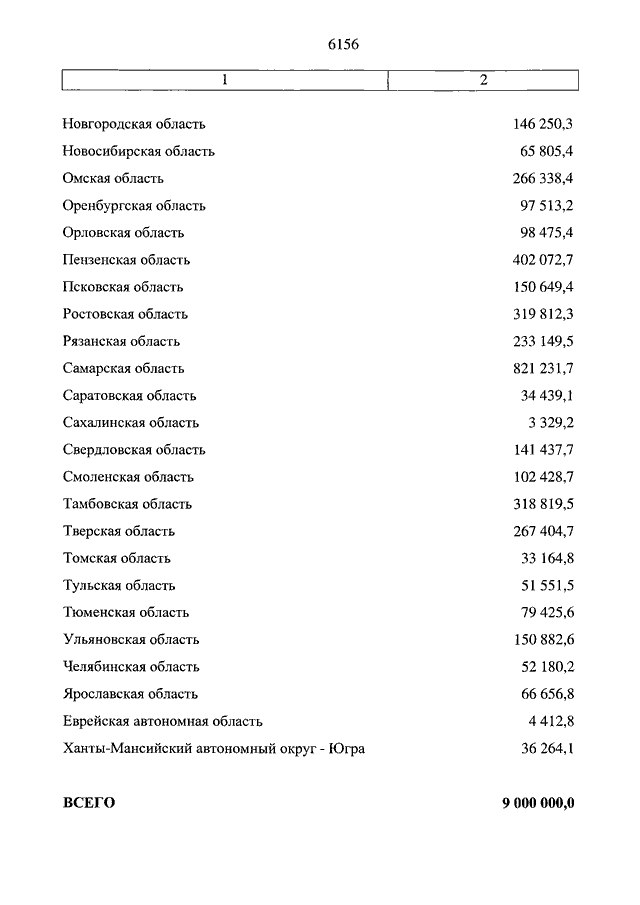 6156

| 1 | 2 |
|---|---|
| Новгородская область | 146 250,3 |
| Новосибирская область | 65 805,4 |
| Омская область | 266 338,4 |
| Оренбургская область | 97 513,2 |
| Орловская область | 98 475,4 |
| Пензенская область | 402 072,7 |
| Псковская область | 150 649,4 |
| Ростовская область | 319 812,3 |
| Рязанская область | 233 149,5 |
| Самарская область | 821 231,7 |
| Саратовская область | 34 439,1 |
| Сахалинская область | 3 329,2 |
| Свердловская область | 141 437,7 |
| Смоленская область | 102 428,7 |
| Тамбовская область | 318 819,5 |
| Тверская область | 267 404,7 |
| Томская область | 33 164,8 |
| Тульская область | 51 551,5 |
| Тюменская область | 79 425,6 |
| Ульяновская область | 150 882,6 |
| Челябинская область | 52 180,2 |
| Ярославская область | 66 656,8 |
| Еврейская автономная область | 4 412,8 |
| Ханты-Мансийский автономный округ - Югра | 36 264,1 |
| **ВСЕГО** | **9 000 000,0** |